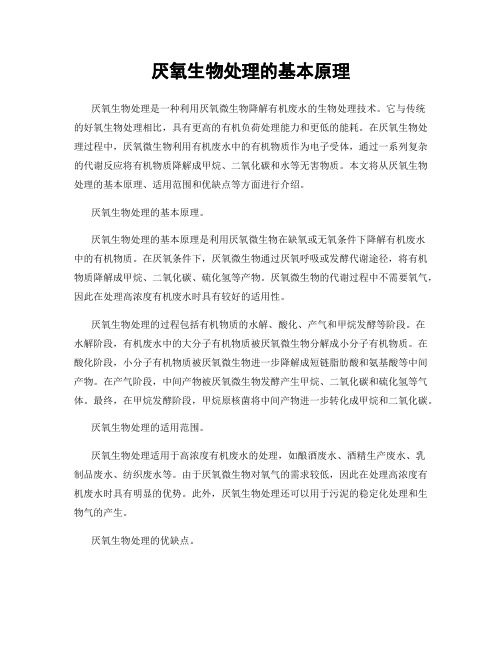 厌氧生物处理的基本原理

厌氧生物处理是一种利用厌氧微生物降解有机废水的生物处理技术。它与传统的好氧生物处理相比，具有更高的有机负荷处理能力和更低的能耗。在厌氧生物处理过程中，厌氧微生物利用有机废水中的有机物质作为电子受体，通过一系列复杂的代谢反应将有机物质降解成甲烷、二氧化碳和水等无害物质。本文将从厌氧生物处理的基本原理、适用范围和优缺点等方面进行介绍。

厌氧生物处理的基本原理。

厌氧生物处理的基本原理是利用厌氧微生物在缺氧或无氧条件下降解有机废水中的有机物质。在厌氧条件下，厌氧微生物通过厌氧呼吸或发酵代谢途径，将有机物质降解成甲烷、二氧化碳、硫化氢等产物。厌氧微生物的代谢过程中不需要氧气，因此在处理高浓度有机废水时具有较好的适用性。

厌氧生物处理的过程包括有机物质的水解、酸化、产气和甲烷发酵等阶段。在水解阶段，有机废水中的大分子有机物质被厌氧微生物分解成小分子有机物质。在酸化阶段，小分子有机物质被厌氧微生物进一步降解成短链脂肪酸和氨基酸等中间产物。在产气阶段，中间产物被厌氧微生物发酵产生甲烷、二氧化碳和硫化氢等气体。最终，在甲烷发酵阶段，甲烷原核菌将中间产物进一步转化成甲烷和二氧化碳。

厌氧生物处理的适用范围。

厌氧生物处理适用于高浓度有机废水的处理，如酿酒废水、酒精生产废水、乳制品废水、纺织废水等。由于厌氧微生物对氧气的需求较低，因此在处理高浓度有机废水时具有明显的优势。此外，厌氧生物处理还可以用于污泥的稳定化处理和生物气的产生。

厌氧生物处理的优缺点。